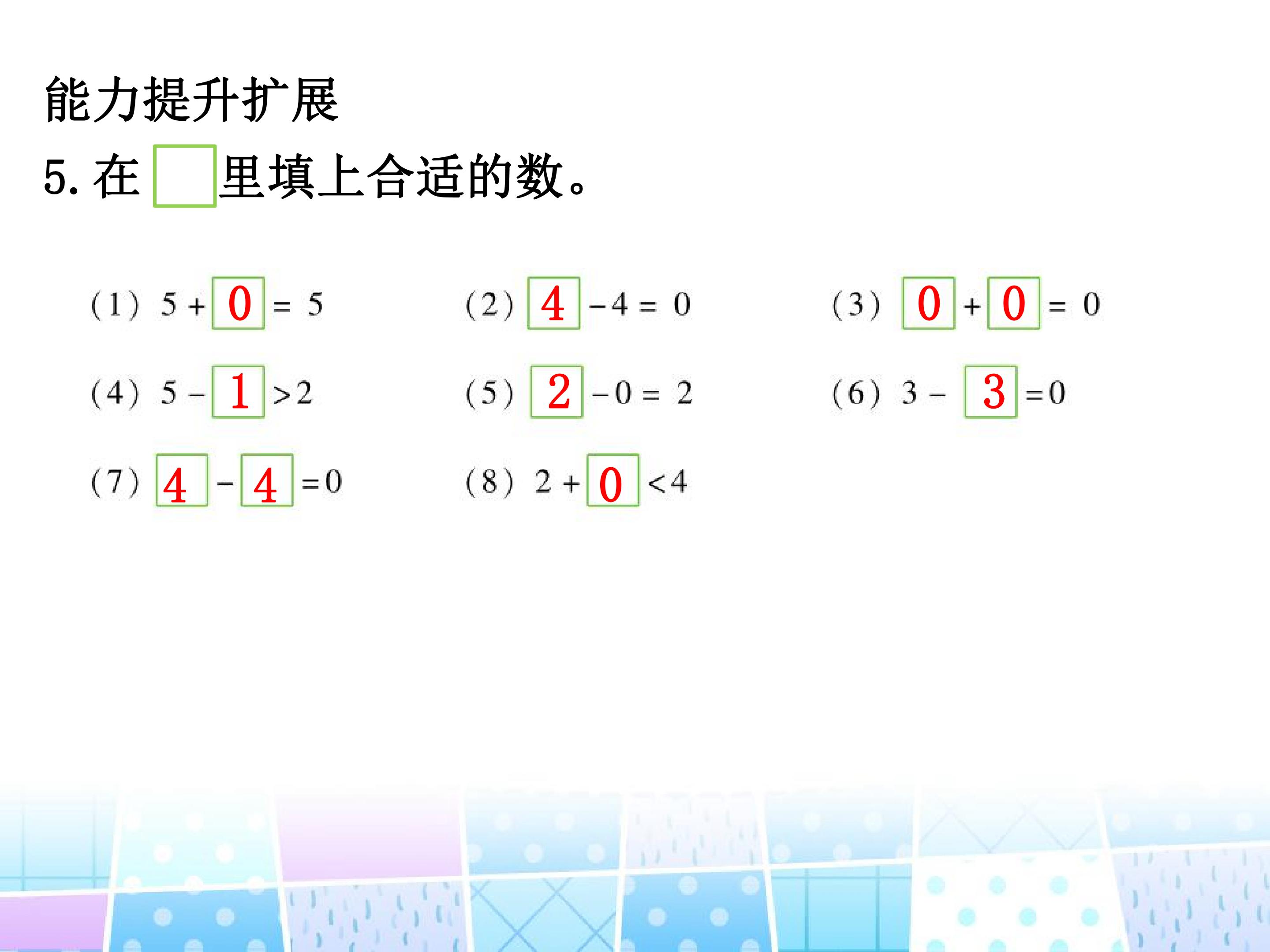 能力提升扩展

5.在☐里填上合适的数。

(1) $5+0=5$ (2) $4-4=0$ (3) $0+0=0$

(4) $5-1>2$ (5) $2-0=2$ (6) $3-3=0$

(7) $4-4=0$ (8) $2+0<4$